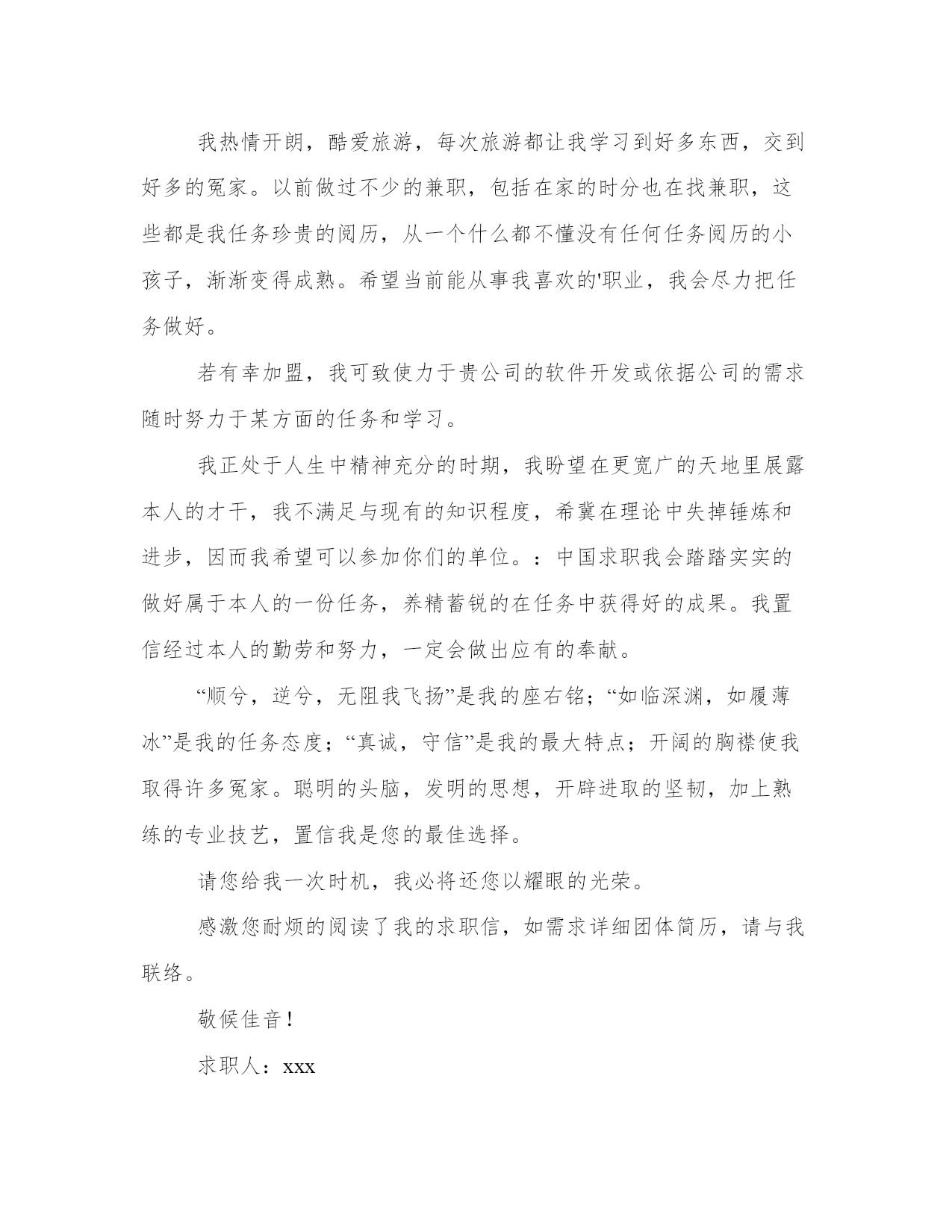 我热情开朗，酷爱旅游，每次旅游都让我学习到好多东西，交到好多的冤家。以前做过不少的兼职，包括在家的时分也在找兼职，这些都是我任务珍贵的阅历，从一个什么都不懂没有任何任务阅历的小孩子，渐渐变得成熟。希望当前能从事我喜欢的'职业，我会尽力把任务做好。

若有幸加盟，我可致使力于贵公司的软件开发或依据公司的需求随时努力于某方面的任务和学习。

我正处于人生中精神充分的时期，我盼望在更宽广的天地里展露本人的才干，我不满足与现有的知识程度，希冀在理论中失掉锤炼和进步，因而我希望可以参加你们的单位。：中国求职我会踏踏实实的做好属于本人的一份任务，养精蓄锐的在任务中获得好的成果。我置信经过本人的勤劳和努力，一定会做出应有的奉献。

“顺兮，逆兮，无阻我飞扬”是我的座右铭；“如临深渊，如履薄冰”是我的任务态度；“真诚，守信”是我的最大特点；开阔的胸襟使我取得许多冤家。聪明的头脑，发明的思想，开辟进取的坚韧，加上熟练的专业技艺，置信我是您的最佳选择。

请您给我一次时机，我必将还您以耀眼的光荣。

感激您耐烦的阅读了我的求职信，如需求详细团体简历，请与我联络。

敬候佳音！

求职人：xxx